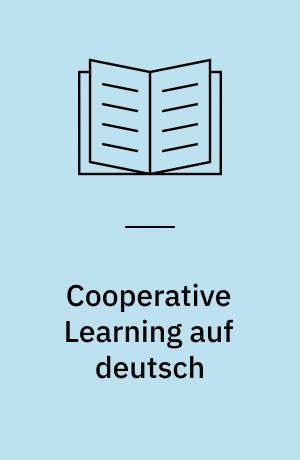 Cooperative Learning auf deutsch